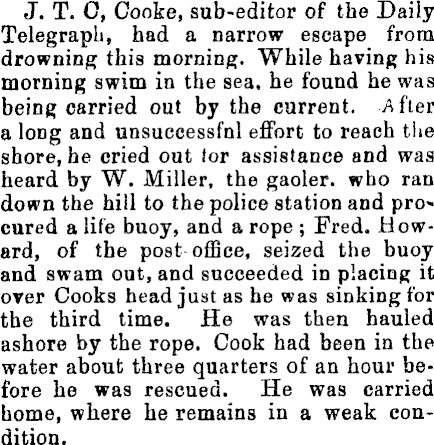 J. T. C, Cooke, sub-editor of the Daily Telegraph, had a narrow escape from drowning this morning. While having his morning swim in the sea, he found he was being carried out by the current. After a long and unsuccessfnl effort to reach the shore, he cried out for assistance and was heard by W. Miller, the gaoler. who ran down the hill to the police station and procured a life buoy, and a rope; Fred. Howard, of the post-office, seized the buoy and swam out, and succeeded in placing it over Cooks head just as he was sinking for the third time. He was then hauled ashore by the rope. Cook had been in the water about three quarters of an hour before he was rescued. He was carried home, where he remains in a weak condition.